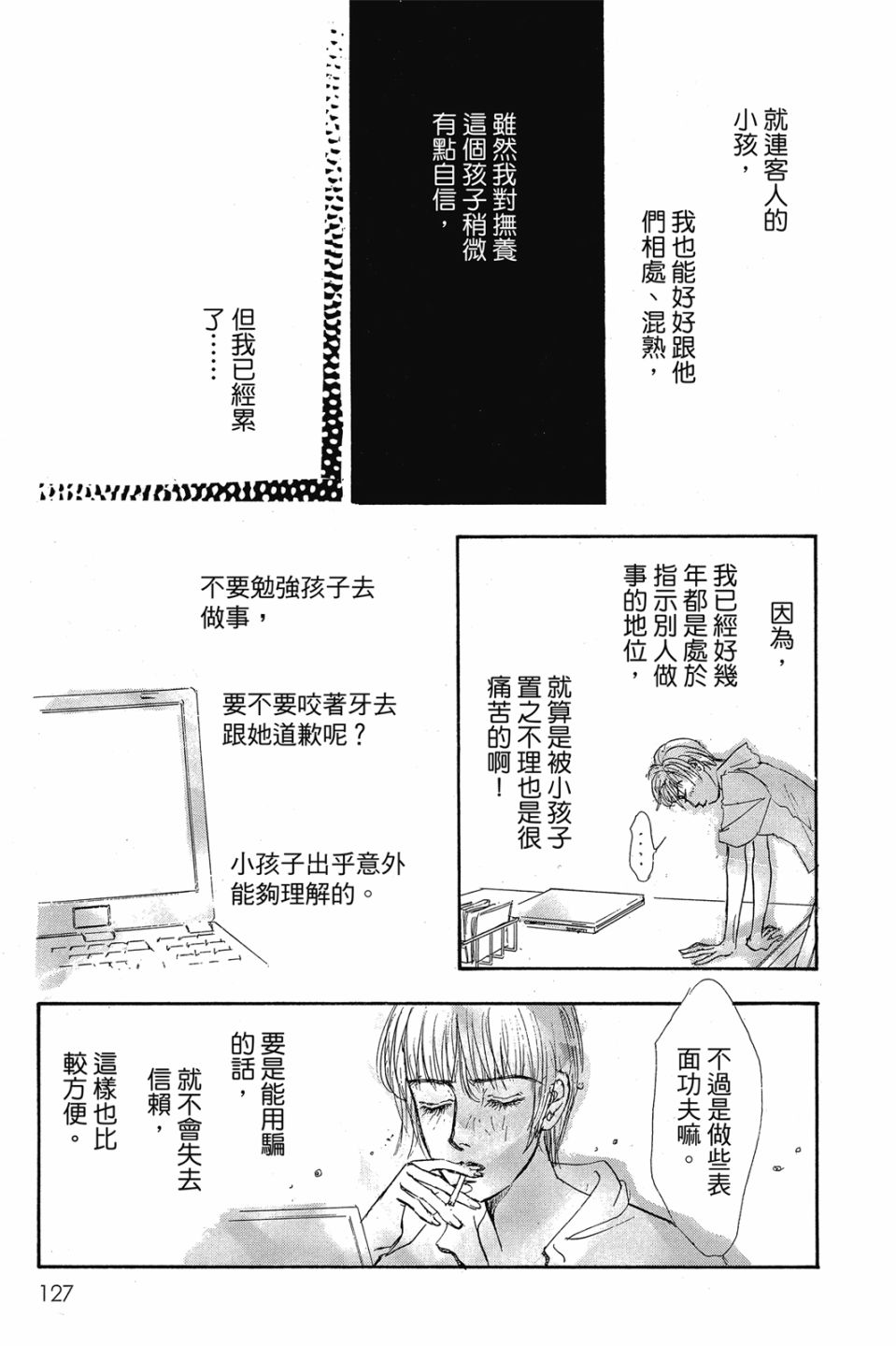 就連客人的小孩，

我也能好好跟他們相處、混熟，

雖然我對撫養這個孩子稍微有點自信，

但我已經累了……

因為，

我已經好幾年都是處於指示別人做事的地位，

就算是被小孩子置之不理也是很痛苦的啊！

……

不要勉強孩子去做事，

要不要咬著牙去跟她道歉呢？

小孩子出乎意外能夠理解的。

不過是做些表面功夫嘛。

要是能用騙的話，

就不會失去信賴，

這樣也比較方便。

127